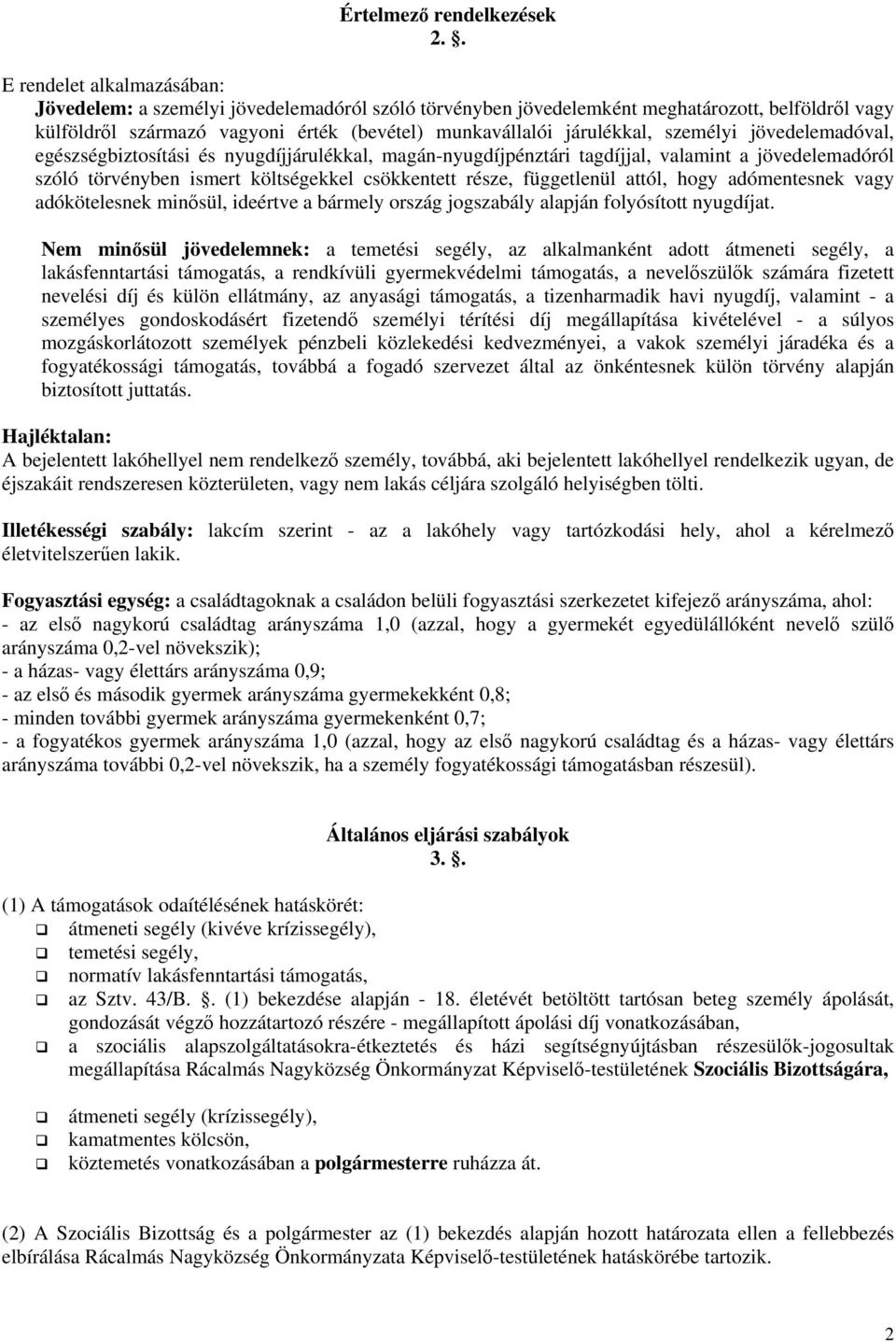 Értelmező rendelkezések
2. §.

E rendelet alkalmazásában:
Jövedelem: a személyi jövedelemadóról szóló törvényben jövedelemként meghatározott, belföldről vagy külföldről származó vagyoni érték (bevétel) munkavállalói járulékkal, személyi jövedelemadóval, egészségbiztosítási és nyugdíjjárulékkal, magán-nyugdíjpénztári tagdíjjal, valamint a jövedelemadóról szóló törvényben ismert költségekkel csökkentett része, függetlenül attól, hogy adómentesnek vagy adókötelesnek minősül, ideértve a bármely ország jogszabály alapján folyósított nyugdíjat.

Nem minősül jövedelemnek: a temetési segély, az alkalmanként adott átmeneti segély, a lakásfenntartási támogatás, a rendkívüli gyermekvédelmi támogatás, a nevelőszülők számára fizetett nevelési díj és külön ellátmány, az anyasági támogatás, a tizenharmadik havi nyugdíj, valamint - a személyes gondoskodásért fizetendő személyi térítési díj megállapítása kivételével - a súlyos mozgáskorlátozott személyek pénzbeli közlekedési kedvezményei, a vakok személyi járadéka és a fogyatékossági támogatás, továbbá a fogadó szervezet által az önkéntesnek külön törvény alapján biztosított juttatás.

Hajléktalan:
A bejelentett lakóhellyel nem rendelkező személy, továbbá, aki bejelentett lakóhellyel rendelkezik ugyan, de éjszakáit rendszeresen közterületen, vagy nem lakás céljára szolgáló helyiségben tölti.

Illetékességi szabály: lakcím szerint - az a lakóhely vagy tartózkodási hely, ahol a kérelmező életvitelszerűen lakik.

Fogyasztási egység: a családtagoknak a családon belüli fogyasztási szerkezetet kifejező arányszáma, ahol:
- az első nagykorú családtag arányszáma 1,0 (azzal, hogy a gyermekét egyedülállóként nevelő szülő arányszáma 0,2-vel növekszik);
- a házas- vagy élettárs arányszáma 0,9;
- az első és második gyermek arányszáma gyermekekként 0,8;
- minden további gyermek arányszáma gyermekenként 0,7;
- a fogyatékos gyermek arányszáma 1,0 (azzal, hogy az első nagykorú családtag és a házas- vagy élettárs arányszáma további 0,2-vel növekszik, ha a személy fogyatékossági támogatásban részesül).

Általános eljárási szabályok
3. §.

(1) A támogatások odaítélésének hatáskörét:
❑ átmeneti segély (kivéve krízissegély),
❑ temetési segély,
❑ normatív lakásfenntartási támogatás,
❑ az Sztv. 43/B. §. (1) bekezdése alapján - 18. életévét betöltött tartósan beteg személy ápolását, gondozását végző hozzátartozó részére - megállapított ápolási díj vonatkozásában,
❑ a szociális alapszolgáltatásokra-étkeztetés és házi segítségnyújtásban részesülők-jogosultak megállapítása Rácalmás Nagyközség Önkormányzat Képviselő-testületének Szociális Bizottságára,

❑ átmeneti segély (krízissegély),
❑ kamatmentes kölcsön,
❑ köztemetés vonatkozásában a polgármesterre ruházza át.

(2) A Szociális Bizottság és a polgármester az (1) bekezdés alapján hozott határozata elleni a fellebbezés elbírálása Rácalmás Nagyközség Önkormányzata Képviselő-testületének hatáskörébe tartozik.

2